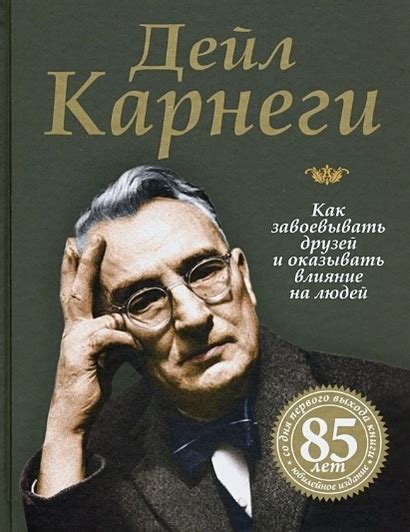 Дейл Карнеги

Как завоевывать друзей и оказывать влияние на людей

со дня первого выхода книги
85
лет
юбилейное издание